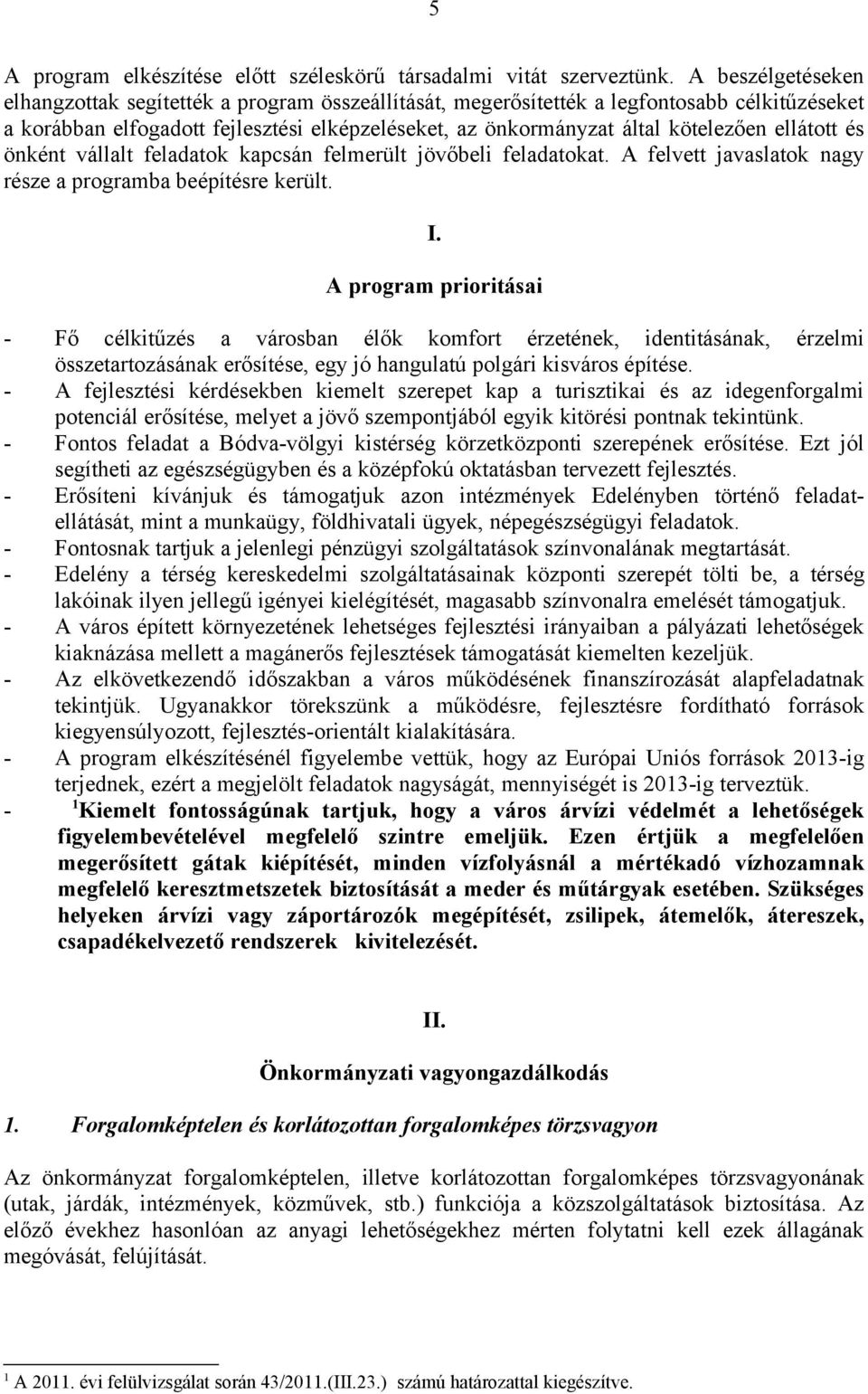 5

A program elkészítése előtt széleskörű társadalmi vitát szerveztünk. A beszélgetéseken elhangzottak segítették a program összeállítását, megerősítették a legfontosabb célkitűzéseket a korábban elfogadott fejlesztési elképzeléseket, az önkormányzat által kötelezően ellátott és önként vállalt feladatok kapcsán felmerült jövőbeli feladatokat. A felvett javaslatok nagy része a programba beépítésre került.

I.

A program prioritásai

- Fő célkitűzés a városban élők komfort érzetének, identitásának, érzelmi összetartozásának erősítése, egy jó hangulatú polgári kisváros építése.
- A fejlesztési kérdésekben kiemelt szerepet kap a turisztikai és az idegenforgalmi potenciál erősítése, melyet a jövő szempontjából egyik kitörési pontnak tekintünk.
- Fontos feladat a Bódva-völgyi kistérség körzetközponti szerepének erősítése. Ezt jól segítheti az egészségügyben és a középfokú oktatásban tervezett fejlesztés.
- Erősíteni kívánjuk és támogatjuk azon intézmények Edelényben történő feladatellátását, mint a munkaügy, földhivatali ügyek, népegészségügyi feladatok.
- Fontosnak tartjuk a jelenlegi pénzügyi szolgáltatások színvonalának megtartását.
- Edelény a térség kereskedelmi szolgáltatásainak központi szerepét tölti be, a térség lakóinak ilyen jellegű igényei kielégítését, magasabb színvonalra emelését támogatjuk.
- A város épített környezetének lehetséges fejlesztési irányaiban a pályázati lehetőségek kiaknázása mellett a magánerős fejlesztések támogatását kiemelten kezeljük.
- Az elkövetkezendő időszakban a város működésének finanszírozását alapfeladatnak tekintjük. Ugyanakkor törekszünk a működésre, fejlesztésre fordítható források kiegyensúlyozott, fejlesztés-orientált kialakítására.
- A program elkészítésénél figyelembe vettük, hogy az Európai Uniós források 2013-ig terjednek, ezért a megjelölt feladatok nagyságát, mennyiségét is 2013-ig terveztük.
- $^1$Kiemelt fontosságúnak tartjuk, hogy a város árvízi védelmét a lehetőségek figyelembevételével megfelelő szintre emeljük. Ezen értjük a megfelelően megerősített gátak kiépítését, minden vízfolyásnál a mértékadó vízhozamnak megfelelő keresztmetszetek biztosítását a meder és műtárgyak esetében. Szükséges helyeken árvízi vagy záportározók megépítését, zsilipek, átemelők, átereszek, csapadékelvezető rendszerek kivitelezését.

II.

Önkormányzati vagyongazdálkodás

1. Forgalomképtelen és korlátozottan forgalomképes törzsvagyon

Az önkormányzat forgalomképtelen, illetve korlátozottan forgalomképes törzsvagyonának (utak, járdák, intézmények, közművek, stb.) funkciója a közszolgáltatások biztosítása. Az előző évekhez hasonlóan az anyagi lehetőségekhez mérten folytatni kell ezek állagának megóvását, felújítását.

$^1$ A 2011. évi felülvizsgálat során 43/2011.(III.23.) számú határozattal kiegészítve.